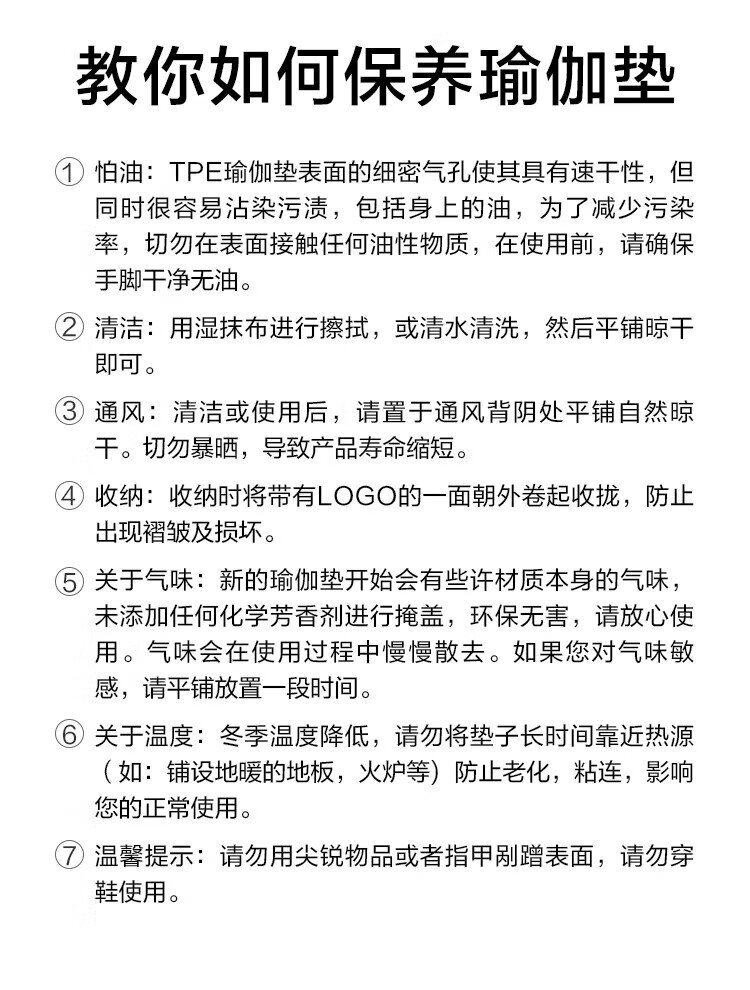 教你如何保养瑜伽垫

① 怕油：TPE瑜伽垫表面的细密气孔使其具有速干性，但同时很容易沾染污渍，包括身上的油，为了减少污染率，切勿在表面接触任何油性物质，在使用前，请确保手脚干净无油。

② 清洁：用湿抹布进行擦拭，或清水清洗，然后平铺晾干即可。

③ 通风：清洁或使用后，请置于通风背阴处平铺自然晾干。切勿暴晒，导致产品寿命缩短。

④ 收纳：收纳时将带有LOGO的一面朝外卷起收拢，防止出现褶皱及损坏。

⑤ 关于气味：新的瑜伽垫开始会有些许材质本身的气味，未添加任何化学芳香剂进行掩盖，环保无害，请放心使用。气味会在使用过程中慢慢散去。如果您对气味敏感，请平铺放置一段时间。

⑥ 关于温度：冬季温度降低，请勿将垫子长时间靠近热源（如：铺设地暖的地板，火炉等）防止老化，粘连，影响您的正常使用。

⑦ 温馨提示：请勿用尖锐物品或者指甲剐蹭表面，请勿穿鞋使用。